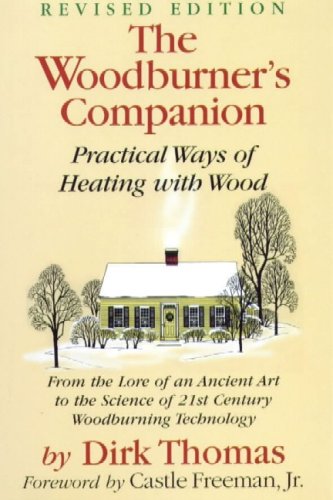 REVISED EDITION

The Woodburner's Companion

Practical Ways of Heating with Wood

From the Lore of an Ancient Art to the Science of 21st Century Woodburning Technology

by Dirk Thomas

Foreword by Castle Freeman, Jr.